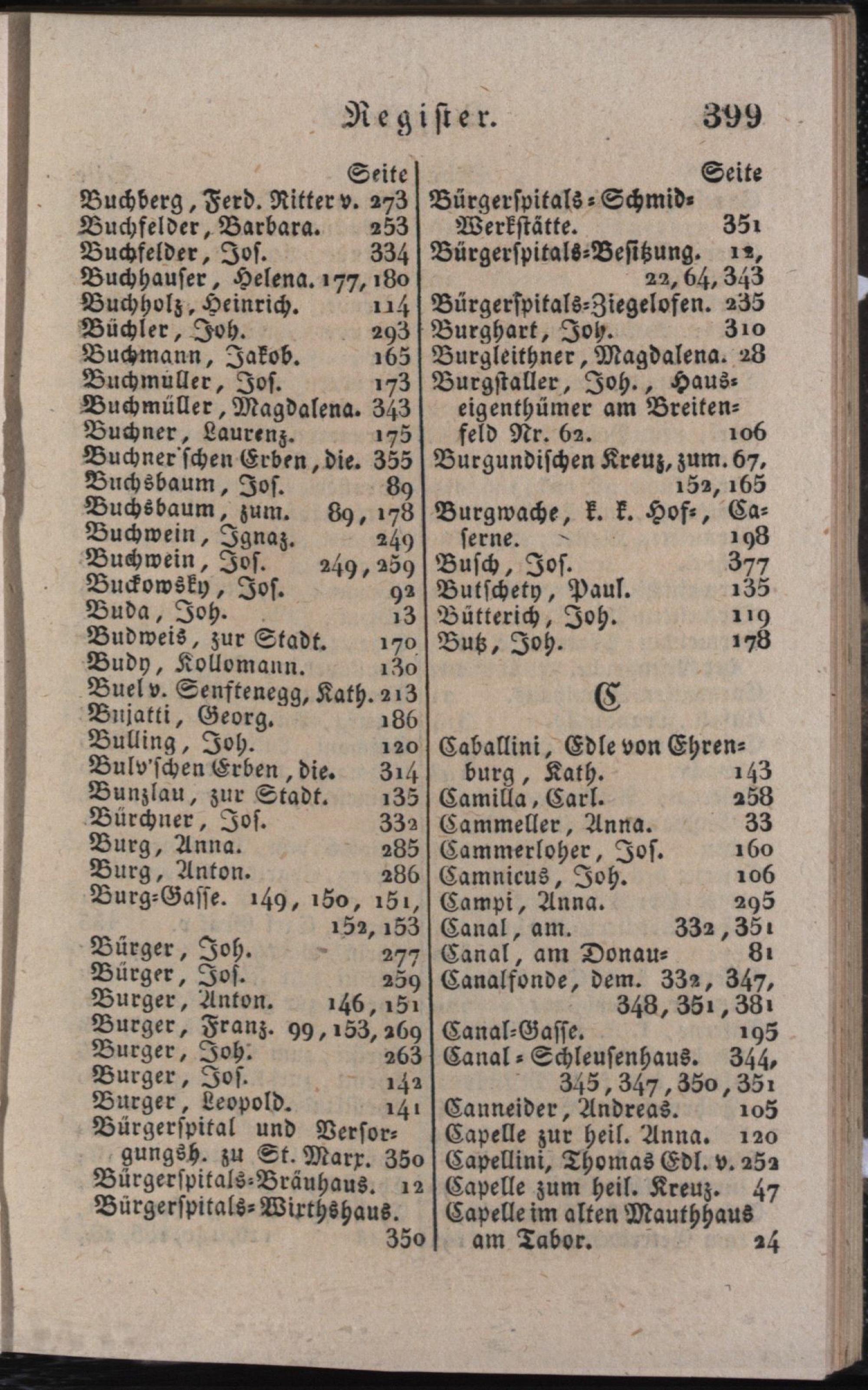 Register. 399

Seite
Buchberg, Ferd. Ritter v. 273
Buchfelder, Barbara. 253
Buchfelder, Jos. 334
Buchhauser, Helena. 177, 180
Buchholz, Heinrich. 114
Büchler, Joh. 293
Buchmann, Jakob. 165
Buchmüller, Jos. 173
Buchmüller, Magdalena. 343
Buchner, Laurenz. 175
Buchner'schen Erben, die. 355
Buchsbaum, Jos. 89
Buchsbaum, zum. 89, 178
Buchwein, Ignaz. 249
Buchwein, Jos. 249, 259
Buckowsky, Jos. 92
Buda, Joh. 13
Budweis, zur Stadt. 170
Budy, Kollomann. 130
Buel v. Senftenegg, Kath. 213
Bujatti, Georg. 186
Bulling, Joh. 120
Bulv'schen Erben, die. 314
Bunzlau, zur Stadt. 135
Bürchner, Jos. 332
Burg, Anna. 285
Burg, Anton. 286
Burg-Gasse. 149, 150, 151, 152, 153
Bürger, Joh. 277
Bürger, Jos. 259
Burger, Anton. 146, 151
Burger, Franz. 99, 153, 269
Burger, Joh. 263
Burger, Jos. 142
Burger, Leopold. 141
Bürgerspital und Versorgungsh. zu St. Marx. 350
Bürgerspitals-Bräuhaus. 12
Bürgerspitals-Wirthshaus. 350

Seite
Bürgerspitals-Schmid-Werkstätte. 351
Bürgerspitals-Besitzung. 12, 22, 64, 343
Bürgerspitals-Ziegelofen. 235
Burghart, Joh. 310
Burgleithner, Magdalena. 28
Burgstaller, Joh., Hauseigenthümer am Breitenfeld Nr. 62. 106
Burgundischen Kreuz, zum. 67, 152, 165
Burgwache, k. k. Hof-, Caserne. 198
Busch, Jos. 377
Butschety, Paul. 135
Bütterich, Joh. 119
Butz, Joh. 178

C

Caballini, Edle von Ehrenburg, Kath. 143
Camilla, Carl. 258
Cammeller, Anna. 33
Cammerloher, Jos. 160
Camnicus, Joh. 106
Campi, Anna. 295
Canal, am. 332, 351
Canal, am Donau- 81
Canalfonde, dem. 332, 347, 348, 351, 381
Canal-Gasse. 195
Canal-Schleusenhaus. 344, 345, 347, 350, 351
Canneider, Andreas. 105
Capelle zur heil. Anna. 120
Capellini, Thomas Edl. v. 252
Capelle zum heil. Kreuz. 47
Capelle im alten Mauthhaus am Tabor. 24